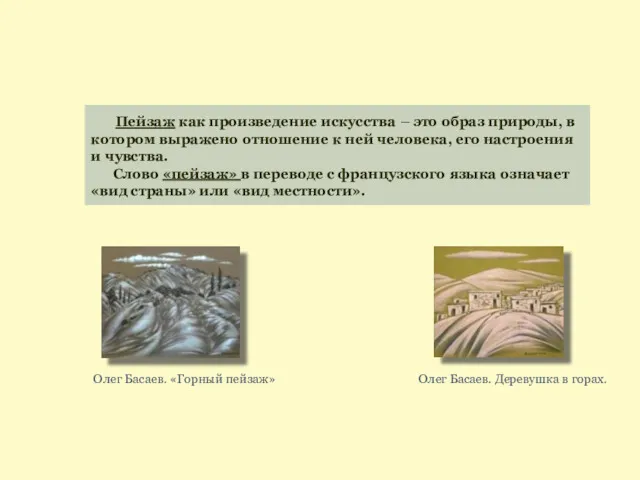 Пейзаж как произведение искусства – это образ природы, в котором выражено отношение к ней человека, его настроения и чувства.

Слово «пейзаж» в переводе с французского языка означает «вид страны» или «вид местности».

Олег Басаев. «Горный пейзаж»

Олег Басаев. Деревушка в горах.